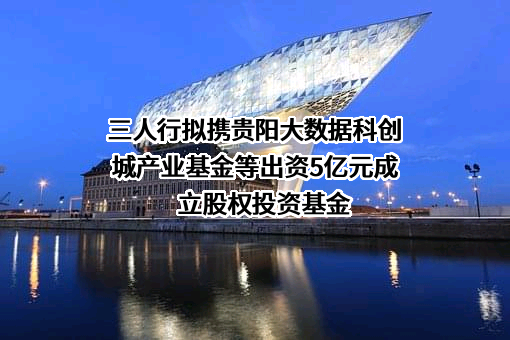 三人行拟携贵阳大数据科创城产业基金等出资5亿元成立股权投资基金